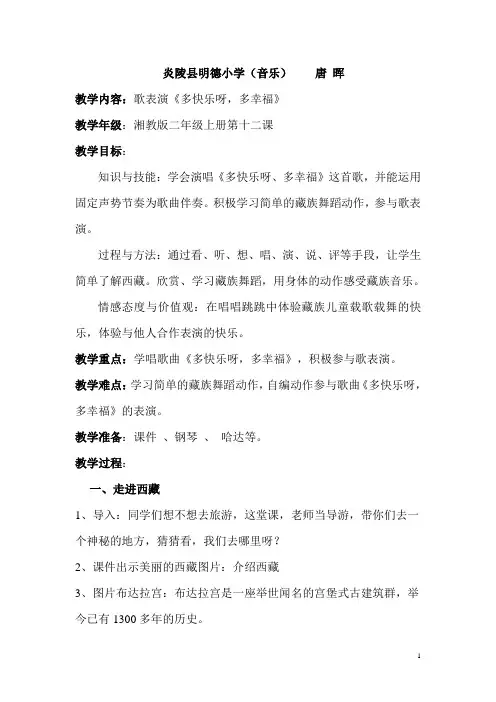 炎陵县明德小学（音乐）　唐 晖

教学内容：歌表演《多快乐呀，多幸福》

教学年级：湘教版二年级上册第十二课

教学目标：

知识与技能：学会演唱《多快乐呀、多幸福》这首歌，并能运用固定声势节奏为歌曲伴奏。积极学习简单的藏族舞蹈动作，参与歌表演。

过程与方法：通过看、听、想、唱、演、说、评等手段，让学生简单了解西藏。欣赏、学习藏族舞蹈，用身体的动作感受藏族音乐。

情感态度与价值观：在唱唱跳跳中体验藏族儿童载歌载舞的快乐，体验与他人合作表演的快乐。

教学重点：学唱歌曲《多快乐呀，多幸福》，积极参与歌表演。

教学难点：学习简单的藏族舞蹈动作，自编动作参与歌曲《多快乐呀，多幸福》的表演。

教学准备：课件 、钢琴 、 哈达等。

教学过程：

一、走进西藏

1、导入：同学们想不想去旅游，这堂课，老师当导游，带你们去一个神秘的地方，猜猜看，我们去哪里呀？

2、课件出示美丽的西藏图片：介绍西藏

3、图片布达拉宫：布达拉宫是一座举世闻名的宫堡式古建筑群，举今已有 1300 多年的历史。

1